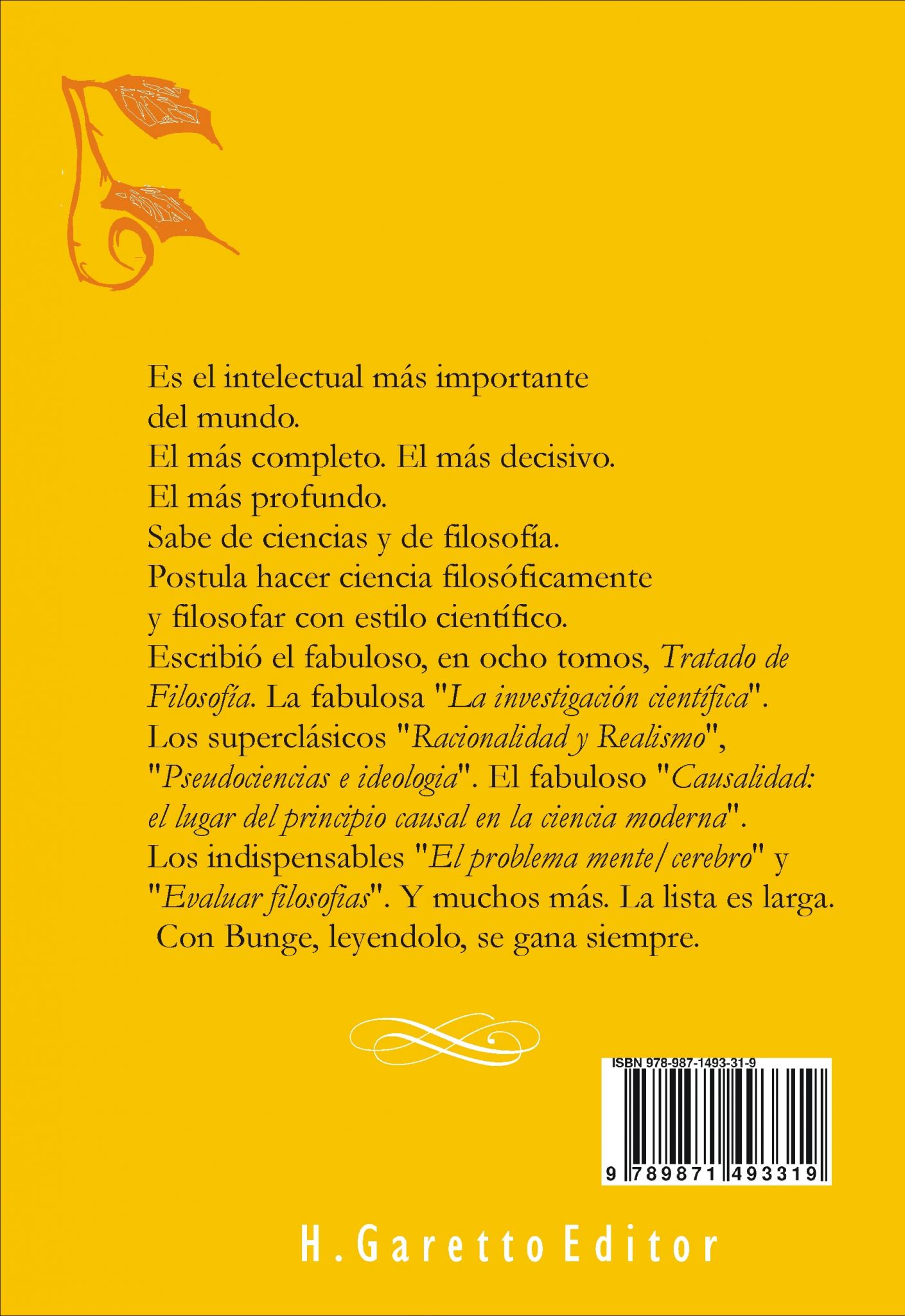 Es el intelectual más importante del mundo.
El más completo. El más decisivo.
El más profundo.
Sabe de ciencias y de filosofía.
Postula hacer ciencia filosóficamente y filosofar con estilo científico.
Escribió el fabuloso, en ocho tomos, Tratado de Filosofía. La fabulosa "La investigación científica". Los superclásicos "Racionalidad y Realismo", "Pseudociencias e ideologia". El fabuloso "Causalidad: el lugar del principio causal en la ciencia moderna". Los indispensables "El problema mente/cerebro" y "Evaluar filosofias". Y muchos más. La lista es larga.
Con Bunge, leyendolo, se gana siempre.

ISBN 978-987-1493-31-9
9 789871 493319

H. Garetto Editor